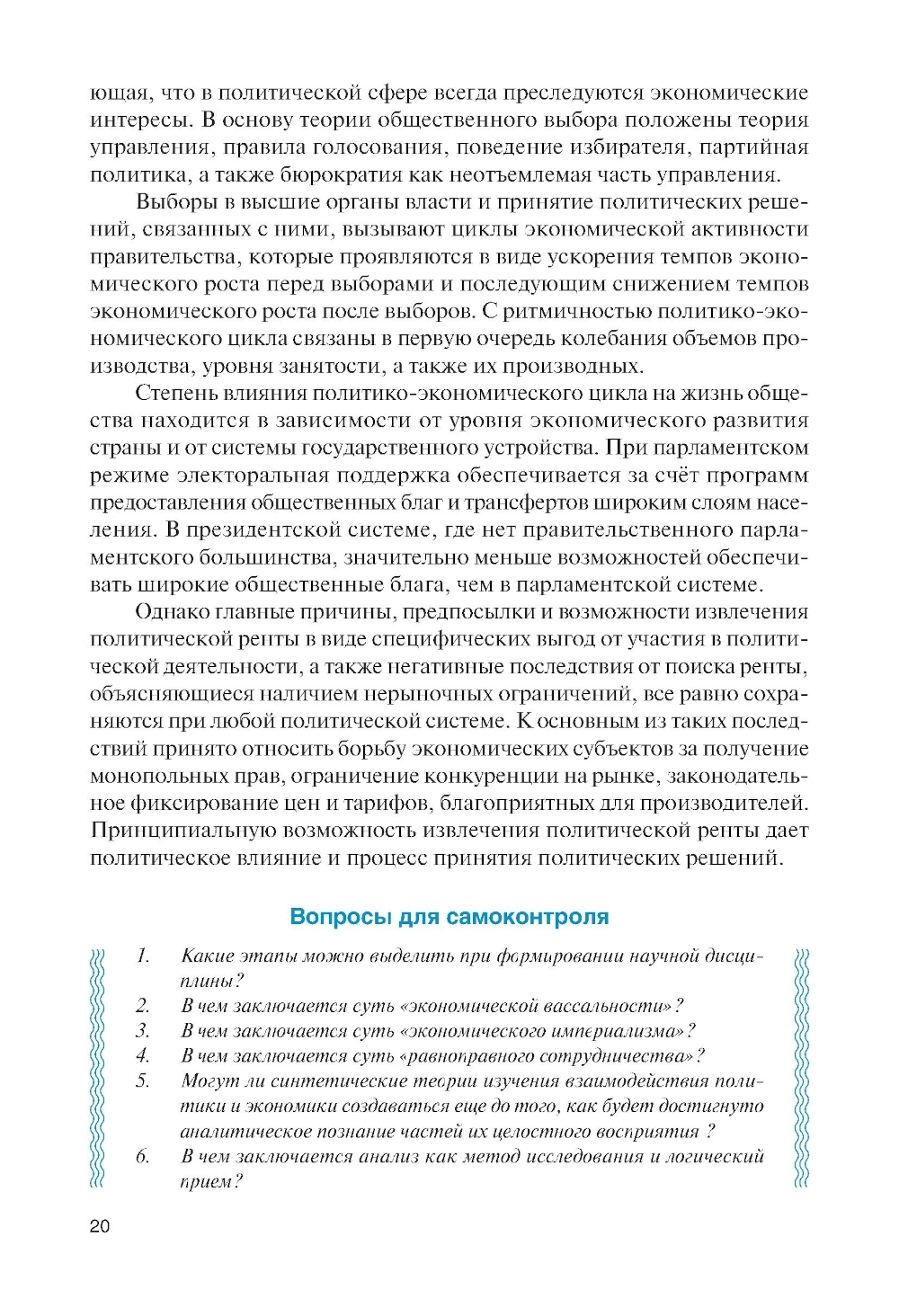 ющая, что в политической сфере всегда преследуются экономические интересы. В основу теории общественного выбора положены теория управления, правила голосования, поведение избирателя, партийная политика, а также бюрократия как неотъемлемая часть управления.

Выборы в высшие органы власти и принятие политических решений, связанных с ними, вызывают циклы экономической активности правительства, которые проявляются в виде ускорения темпов экономического роста перед выборами и последующим снижением темпов экономического роста после выборов. С ритмичностью политико-экономического цикла связаны в первую очередь колебания объемов производства, уровня занятости, а также их производных.

Степень влияния политико-экономического цикла на жизнь общества находится в зависимости от уровня экономического развития страны и от системы государственного устройства. При парламентском режиме электоральная поддержка обеспечивается за счёт программ предоставления общественных благ и трансфертов широким слоям населения. В президентской системе, где нет правительственного парламентского большинства, значительно меньше возможностей обеспечивать широкие общественные блага, чем в парламентской системе.

Однако главные причины, предпосылки и возможности извлечения политической ренты в виде специфических выгод от участия в политической деятельности, а также негативные последствия от поиска ренты, объясняющиеся наличием нерыночных ограничений, все равно сохраняются при любой политической системе. К основным из таких последствий принято относить борьбу экономических субъектов за получение монопольных прав, ограничение конкуренции на рынке, законодательное фиксирование цен и тарифов, благоприятных для производителей. Принципиальную возможность извлечения политической ренты дает политическое влияние и процесс принятия политических решений.

Вопросы для самоконтроля

1. Какие этапы можно выделить при формировании научной дисциплины?
2. В чем заключается суть «экономической вассальности»?
3. В чем заключается суть «экономического империализма»?
4. В чем заключается суть «равноправного сотрудничества»?
5. Могут ли синтетические теории изучения взаимодействия политики и экономики создаваться еще до того, как будет достигнуто аналитическое познание частей их целостного восприятия ?
6. В чем заключается анализ как метод исследования и логический прием?

20